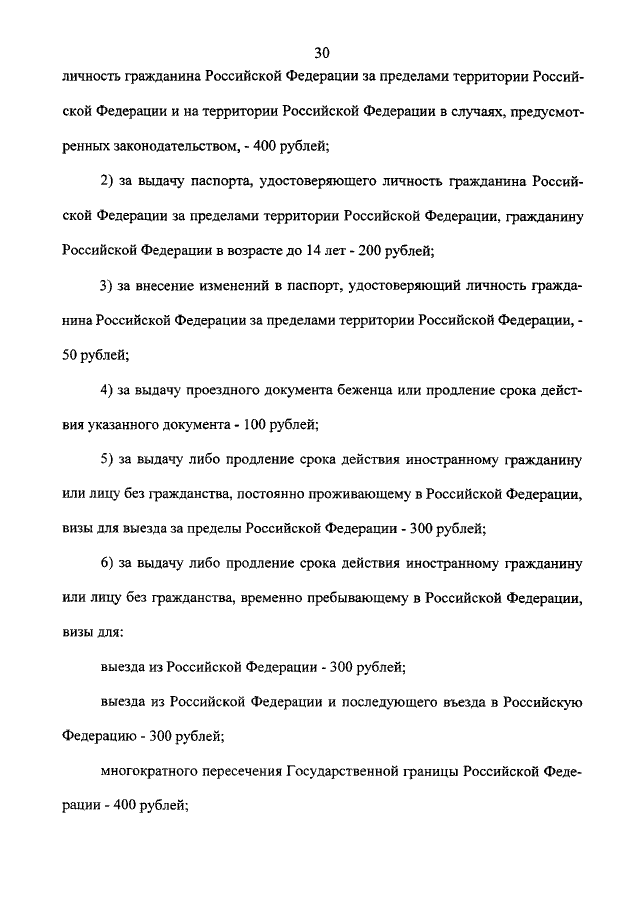 30

личность гражданина Российской Федерации за пределами территории Российской Федерации и на территории Российской Федерации в случаях, предусмотренных законодательством, - 400 рублей;

2) за выдачу паспорта, удостоверяющего личность гражданина Российской Федерации за пределами территории Российской Федерации, гражданину Российской Федерации в возрасте до 14 лет - 200 рублей;

3) за внесение изменений в паспорт, удостоверяющий личность гражданина Российской Федерации за пределами территории Российской Федерации, - 50 рублей;

4) за выдачу проездного документа беженца или продление срока действия указанного документа - 100 рублей;

5) за выдачу либо продление срока действия иностранному гражданину или лицу без гражданства, постоянно проживающему в Российской Федерации, визы для выезда за пределы Российской Федерации - 300 рублей;

6) за выдачу либо продление срока действия иностранному гражданину или лицу без гражданства, временно пребывающему в Российской Федерации, визы для:

выезда из Российской Федерации - 300 рублей;

выезда из Российской Федерации и последующего въезда в Российскую Федерацию - 300 рублей;

многократного пересечения Государственной границы Российской Федерации - 400 рублей;